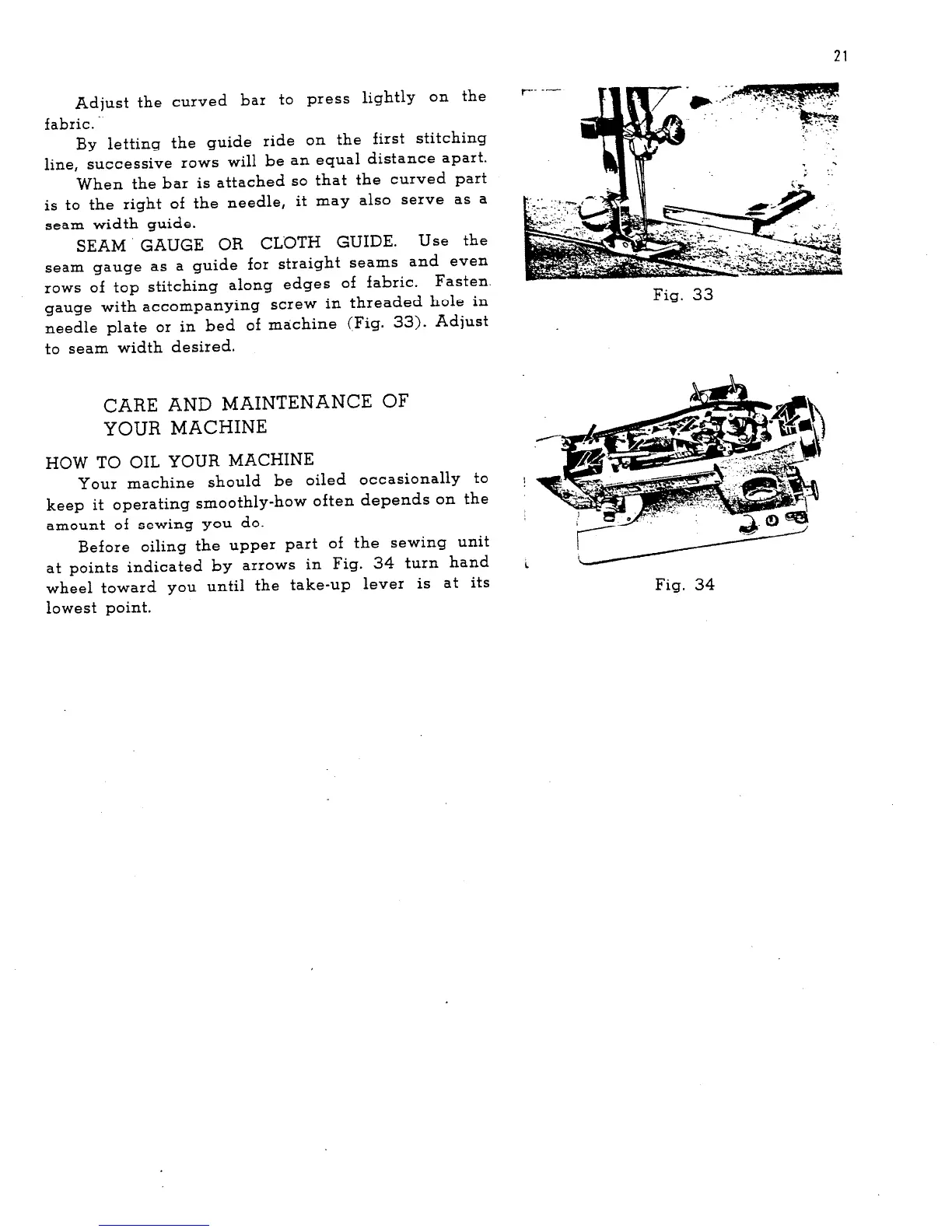 21

Adjust the curved bar to press lightly on the fabric.

By letting the guide ride on the first stitching line, successive rows will be an equal distance apart.

When the bar is attached so that the curved part is to the right of the needle, it may also serve as a seam width guide.

SEAM GAUGE OR CLOTH GUIDE. Use the seam gauge as a guide for straight seams and even rows of top stitching along edges of fabric. Fasten gauge with accompanying screw in threaded hole in needle plate or in bed of machine (Fig. 33). Adjust to seam width desired.

Fig. 33

CARE AND MAINTENANCE OF YOUR MACHINE

HOW TO OIL YOUR MACHINE

Your machine should be oiled occasionally to keep it operating smoothly-how often depends on the amount of sewing you do.

Before oiling the upper part of the sewing unit at points indicated by arrows in Fig. 34 turn hand wheel toward you until the take-up lever is at its lowest point.

Fig. 34